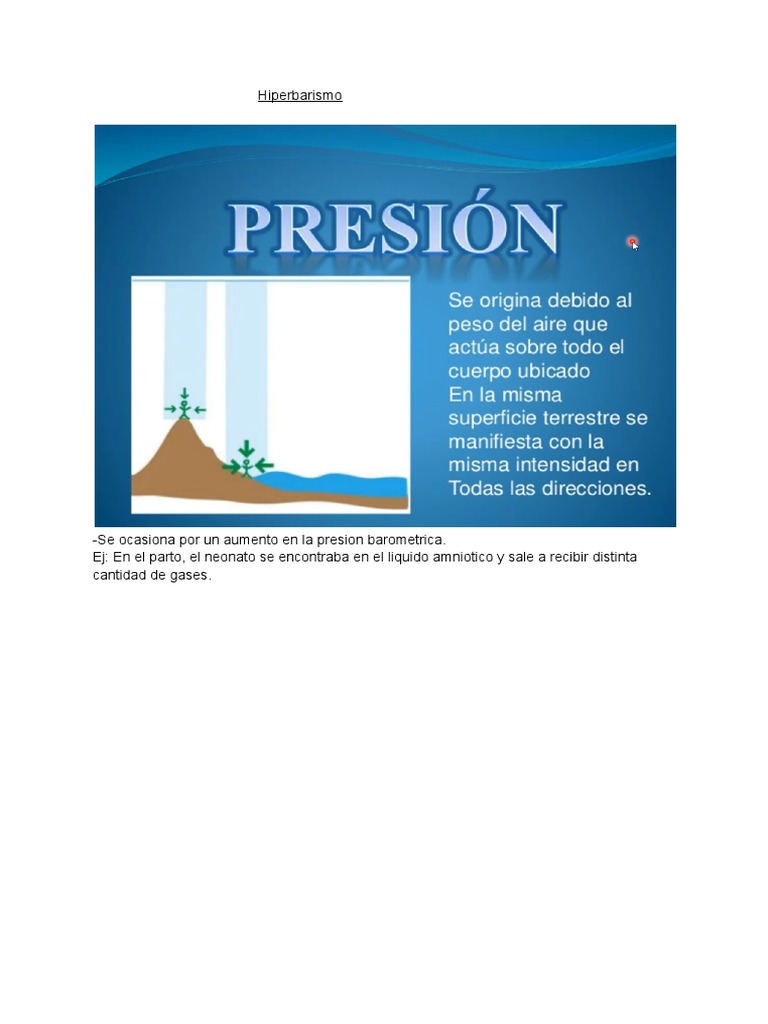 Hiperbarismo

PRESIÓN

Se origina debido al peso del aire que actúa sobre todo el cuerpo ubicado
En la misma superficie terrestre se manifiesta con la misma intensidad en Todas las direcciones.

-Se ocasiona por un aumento en la presion barometrica.
Ej: En el parto, el neonato se encontraba en el liquido amniotico y sale a recibir distinta cantidad de gases.